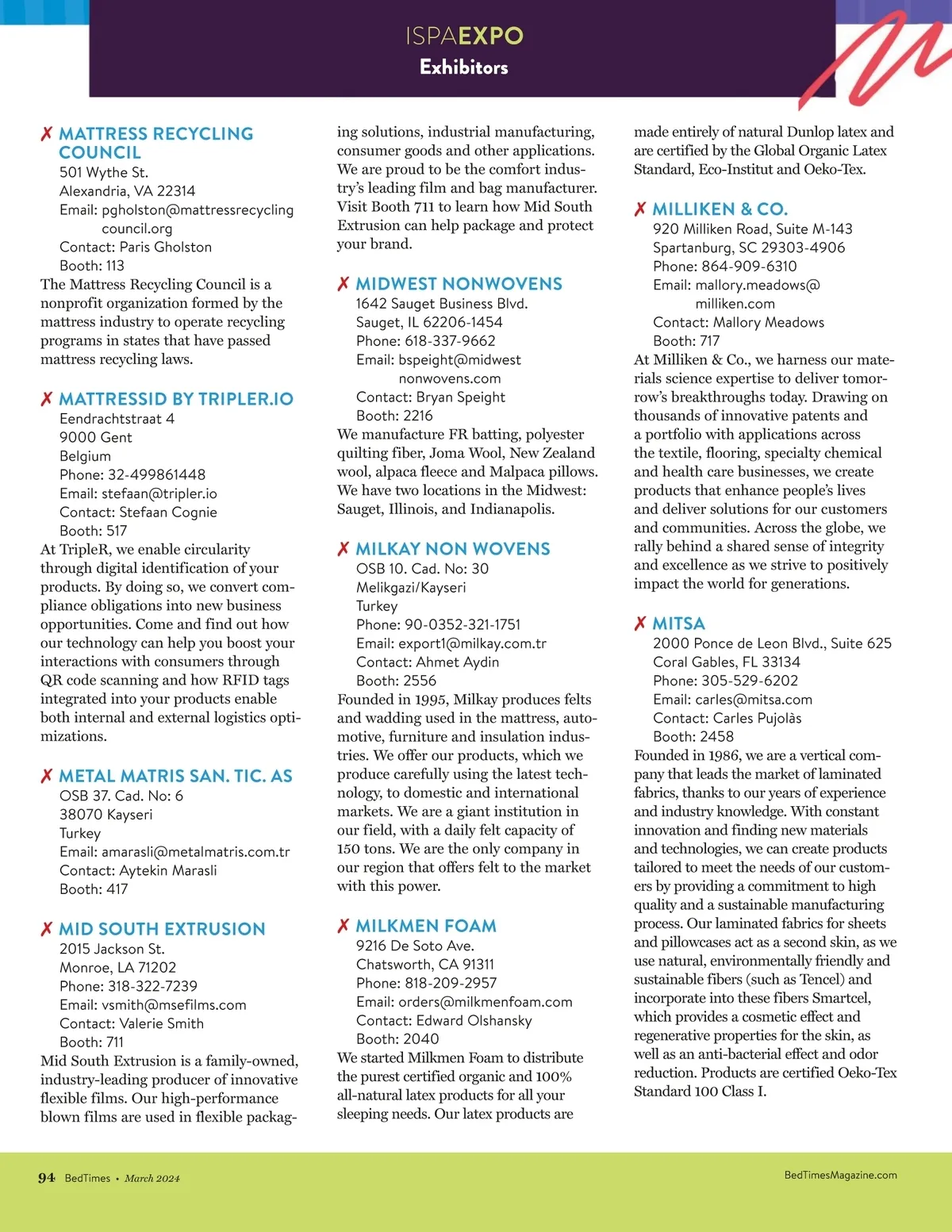 ISPAEXPO
Exhibitors

✗ MATTRESS RECYCLING COUNCIL
501 Wythe St.
Alexandria, VA 22314
Email: pgholston@mattressrecycling council.org
Contact: Paris Gholston
Booth: 113
The Mattress Recycling Council is a nonprofit organization formed by the mattress industry to operate recycling programs in states that have passed mattress recycling laws.

✗ MATTRESSID BY TRIPLER.IO
Eendrachtstraat 4
9000 Gent
Belgium
Phone: 32-499861448
Email: stefaan@tripler.io
Contact: Stefaan Cognie
Booth: 517
At TripleR, we enable circularity through digital identification of your products. By doing so, we convert compliance obligations into new business opportunities. Come and find out how our technology can help you boost your interactions with consumers through QR code scanning and how RFID tags integrated into your products enable both internal and external logistics optimizations.

✗ METAL MATRIS SAN. TIC. AS
OSB 37. Cad. No: 6
38070 Kayseri
Turkey
Email: amarasli@metalmatris.com.tr
Contact: Aytekin Marasli
Booth: 417

✗ MID SOUTH EXTRUSION
2015 Jackson St.
Monroe, LA 71202
Phone: 318-322-7239
Email: vsmith@msefilms.com
Contact: Valerie Smith
Booth: 711
Mid South Extrusion is a family-owned, industry-leading producer of innovative flexible films. Our high-performance blown films are used in flexible packaging solutions, industrial manufacturing, consumer goods and other applications. We are proud to be the comfort industry's leading film and bag manufacturer. Visit Booth 711 to learn how Mid South Extrusion can help package and protect your brand.

✗ MIDWEST NONWOVENS
1642 Sauget Business Blvd.
Sauget, IL 62206-1454
Phone: 618-337-9662
Email: bspeight@midwest nonwovens.com
Contact: Bryan Speight
Booth: 2216
We manufacture FR batting, polyester quilting fiber, Joma Wool, New Zealand wool, alpaca fleece and Malpaca pillows. We have two locations in the Midwest: Sauget, Illinois, and Indianapolis.

✗ MILKAY NON WOVENS
OSB 10. Cad. No: 30
Melikgazi/Kayseri
Turkey
Phone: 90-0352-321-1751
Email: export1@milkay.com.tr
Contact: Ahmet Aydin
Booth: 2556
Founded in 1995, Milkay produces felts and wadding used in the mattress, automotive, furniture and insulation industries. We offer our products, which we produce carefully using the latest technology, to domestic and international markets. We are a giant institution in our field, with a daily felt capacity of 150 tons. We are the only company in our region that offers felt to the market with this power.

✗ MILKMEN FOAM
9216 De Soto Ave.
Chatsworth, CA 91311
Phone: 818-209-2957
Email: orders@milkmenfoam.com
Contact: Edward Olshansky
Booth: 2040
We started Milkmen Foam to distribute the purest certified organic and 100% all-natural latex products for all your sleeping needs. Our latex products are made entirely of natural Dunlop latex and are certified by the Global Organic Latex Standard, Eco-Institut and Oeko-Tex.

✗ MILLIKEN & CO.
920 Milliken Road, Suite M-143
Spartanburg, SC 29303-4906
Phone: 864-909-6310
Email: mallory.meadows@ milliken.com
Contact: Mallory Meadows
Booth: 717
At Milliken & Co., we harness our materials science expertise to deliver tomorrow's breakthroughs today. Drawing on thousands of innovative patents and a portfolio with applications across the textile, flooring, specialty chemical and health care businesses, we create products that enhance people's lives and deliver solutions for our customers and communities. Across the globe, we rally behind a shared sense of integrity and excellence as we strive to positively impact the world for generations.

✗ MITSA
2000 Ponce de Leon Blvd., Suite 625
Coral Gables, FL 33134
Phone: 305-529-6202
Email: carles@mitsa.com
Contact: Carles Pujolàs
Booth: 2458
Founded in 1986, we are a vertical company that leads the market of laminated fabrics, thanks to our years of experience and industry knowledge. With constant innovation and finding new materials and technologies, we can create products tailored to meet the needs of our customers by providing a commitment to high quality and a sustainable manufacturing process. Our laminated fabrics for sheets and pillowcases act as a second skin, as we use natural, environmentally friendly and sustainable fibers (such as Tencel) and incorporate into these fibers Smartcel, which provides a cosmetic effect and regenerative properties for the skin, as well as an anti-bacterial effect and odor reduction. Products are certified Oeko-Tex Standard 100 Class I.

94 BedTimes • March 2024
BedTimesMagazine.com